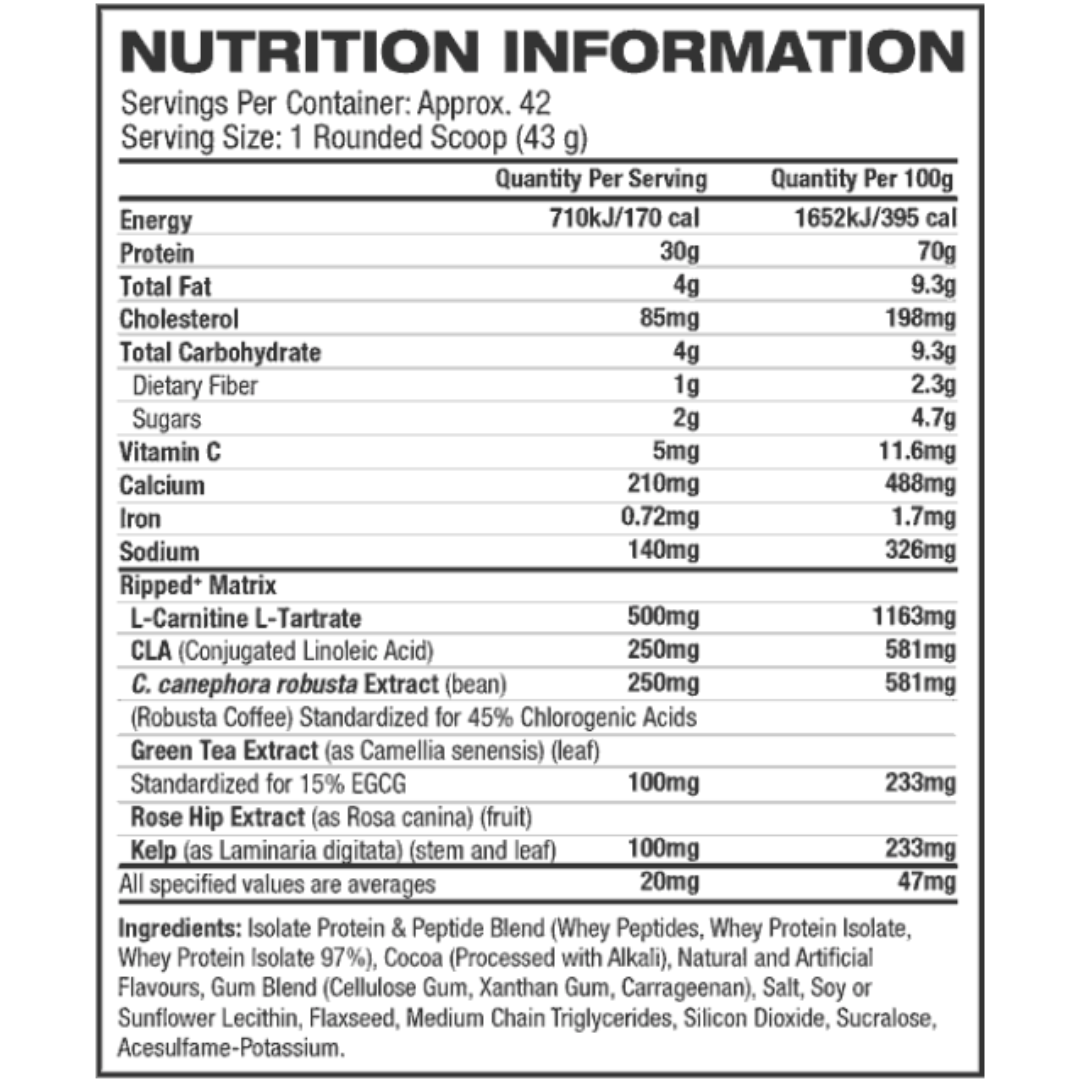 NUTRITION INFORMATION

Servings Per Container: Approx. 42
Serving Size: 1 Rounded Scoop (43 g)

| | Quantity Per Serving | Quantity Per 100g |
|---|---|---|
| Energy | 710kJ/170 cal | 1652kJ/395 cal |
| Protein | 30g | 70g |
| Total Fat | 4g | 9.3g |
| Cholesterol | 85mg | 198mg |
| Total Carbohydrate | 4g | 9.3g |
| Dietary Fiber | 1g | 2.3g |
| Sugars | 2g | 4.7g |
| Vitamin C | 5mg | 11.6mg |
| Calcium | 210mg | 488mg |
| Iron | 0.72mg | 1.7mg |
| Sodium | 140mg | 326mg |
| Ripped+ Matrix | | |
| L-Carnitine L-Tartrate | 500mg | 1163mg |
| CLA (Conjugated Linoleic Acid) | 250mg | 581mg |
| C. canephora robusta Extract (bean) | 250mg | 581mg |
| (Robusta Coffee) Standardized for 45% Chlorogenic Acids | | |
| Green Tea Extract (as Camellia senensis) (leaf) | | |
| Standardized for 15% EGCG | 100mg | 233mg |
| Rose Hip Extract (as Rosa canina) (fruit) | | |
| Kelp (as Laminaria digitata) (stem and leaf) | 100mg | 233mg |
| All specified values are averages | 20mg | 47mg |

Ingredients: Isolate Protein & Peptide Blend (Whey Peptides, Whey Protein Isolate, Whey Protein Isolate 97%), Cocoa (Processed with Alkali), Natural and Artificial Flavours, Gum Blend (Cellulose Gum, Xanthan Gum, Carrageenan), Salt, Soy or Sunflower Lecithin, Flaxseed, Medium Chain Triglycerides, Silicon Dioxide, Sucralose, Acesulfame-Potassium.